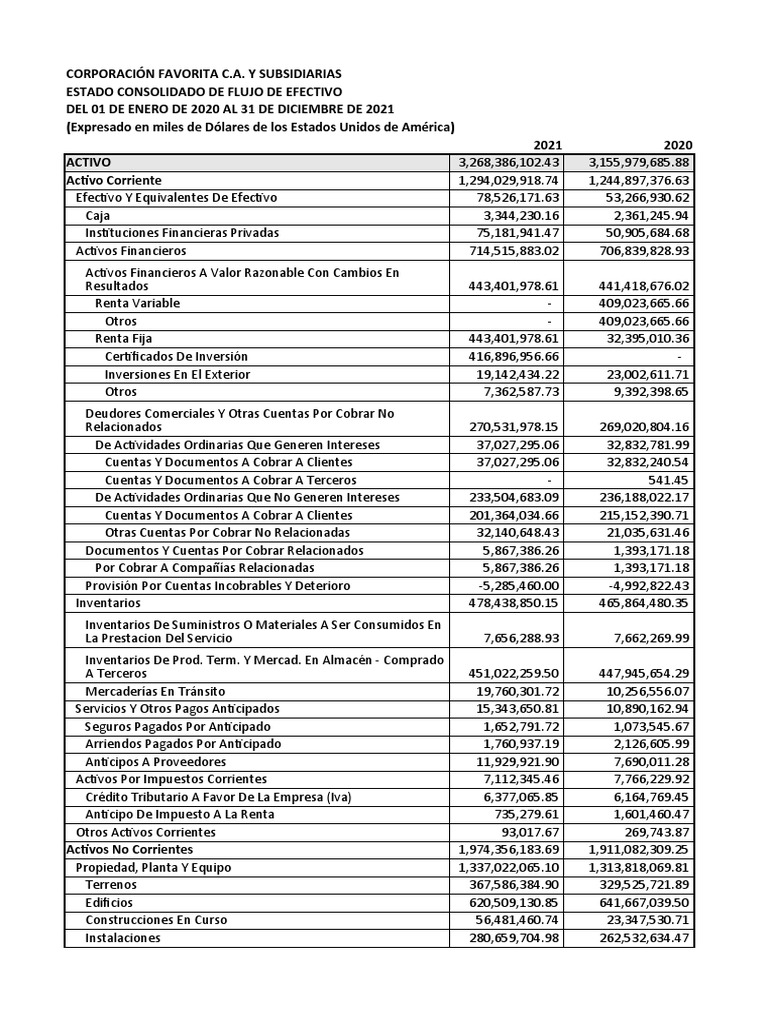 CORPORACIÓN FAVORITA C.A. Y SUBSIDIARIAS
ESTADO CONSOLIDADO DE FLUJO DE EFECTIVO
DEL 01 DE ENERO DE 2020 AL 31 DE DICIEMBRE DE 2021
(Expresado en miles de Dólares de los Estados Unidos de América)

| | 2021 | 2020 |
|---|---|---|
| ACTIVO | 3,268,386,102.43 | 3,155,979,685.88 |
| Activo Corriente | 1,294,029,918.74 | 1,244,897,376.63 |
| Efectivo Y Equivalentes De Efectivo | 78,526,171.63 | 53,266,930.62 |
| Caja | 3,344,230.16 | 2,361,245.94 |
| Instituciones Financieras Privadas | 75,181,941.47 | 50,905,684.68 |
| Activos Financieros | 714,515,883.02 | 706,839,828.93 |
| Activos Financieros A Valor Razonable Con Cambios En Resultados | 443,401,978.61 | 441,418,676.02 |
| Renta Variable | - | 409,023,665.66 |
| Otros | - | 409,023,665.66 |
| Renta Fija | 443,401,978.61 | 32,395,010.36 |
| Certificados De Inversión | 416,896,956.66 | - |
| Inversiones En El Exterior | 19,142,434.22 | 23,002,611.71 |
| Otros | 7,362,587.73 | 9,392,398.65 |
| Deudores Comerciales Y Otras Cuentas Por Cobrar No Relacionados | 270,531,978.15 | 269,020,804.16 |
| De Actividades Ordinarias Que Generen Intereses | 37,027,295.06 | 32,832,781.99 |
| Cuentas Y Documentos A Cobrar A Clientes | 37,027,295.06 | 32,832,240.54 |
| Cuentas Y Documentos A Cobrar A Terceros | - | 541.45 |
| De Actividades Ordinarias Que No Generen Intereses | 233,504,683.09 | 236,188,022.17 |
| Cuentas Y Documentos A Cobrar A Clientes | 201,364,034.66 | 215,152,390.71 |
| Otras Cuentas Por Cobrar No Relacionadas | 32,140,648.43 | 21,035,631.46 |
| Documentos Y Cuentas Por Cobrar Relacionados | 5,867,386.26 | 1,393,171.18 |
| Por Cobrar A Compañías Relacionadas | 5,867,386.26 | 1,393,171.18 |
| Provisión Por Cuentas Incobrables Y Deterioro | -5,285,460.00 | -4,992,822.43 |
| Inventarios | 478,438,850.15 | 465,864,480.35 |
| Inventarios De Suministros O Materiales A Ser Consumidos En La Prestacion Del Servicio | 7,656,288.93 | 7,662,269.99 |
| Inventarios De Prod. Term. Y Mercad. En Almacén - Comprado A Terceros | 451,022,259.50 | 447,945,654.29 |
| Mercaderías En Tránsito | 19,760,301.72 | 10,256,556.07 |
| Servicios Y Otros Pagos Anticipados | 15,343,650.81 | 10,890,162.94 |
| Seguros Pagados Por Anticipado | 1,652,791.72 | 1,073,545.67 |
| Arriendos Pagados Por Anticipado | 1,760,937.19 | 2,126,605.99 |
| Anticipos A Proveedores | 11,929,921.90 | 7,690,011.28 |
| Activos Por Impuestos Corrientes | 7,112,345.46 | 7,766,229.92 |
| Crédito Tributario A Favor De La Empresa (Iva) | 6,377,065.85 | 6,164,769.45 |
| Anticipo De Impuesto A La Renta | 735,279.61 | 1,601,460.47 |
| Otros Activos Corrientes | 93,017.67 | 269,743.87 |
| Activos No Corrientes | 1,974,356,183.69 | 1,911,082,309.25 |
| Propiedad, Planta Y Equipo | 1,337,022,065.10 | 1,313,818,069.81 |
| Terrenos | 367,586,384.90 | 329,525,721.89 |
| Edificios | 620,509,130.85 | 641,667,039.50 |
| Construcciones En Curso | 56,481,460.74 | 23,347,530.71 |
| Instalaciones | 280,659,704.98 | 262,532,634.47 |